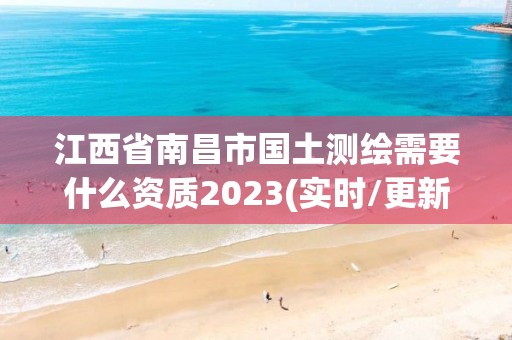 江西省南昌市国土测绘需要什么资质2023(实时/更新